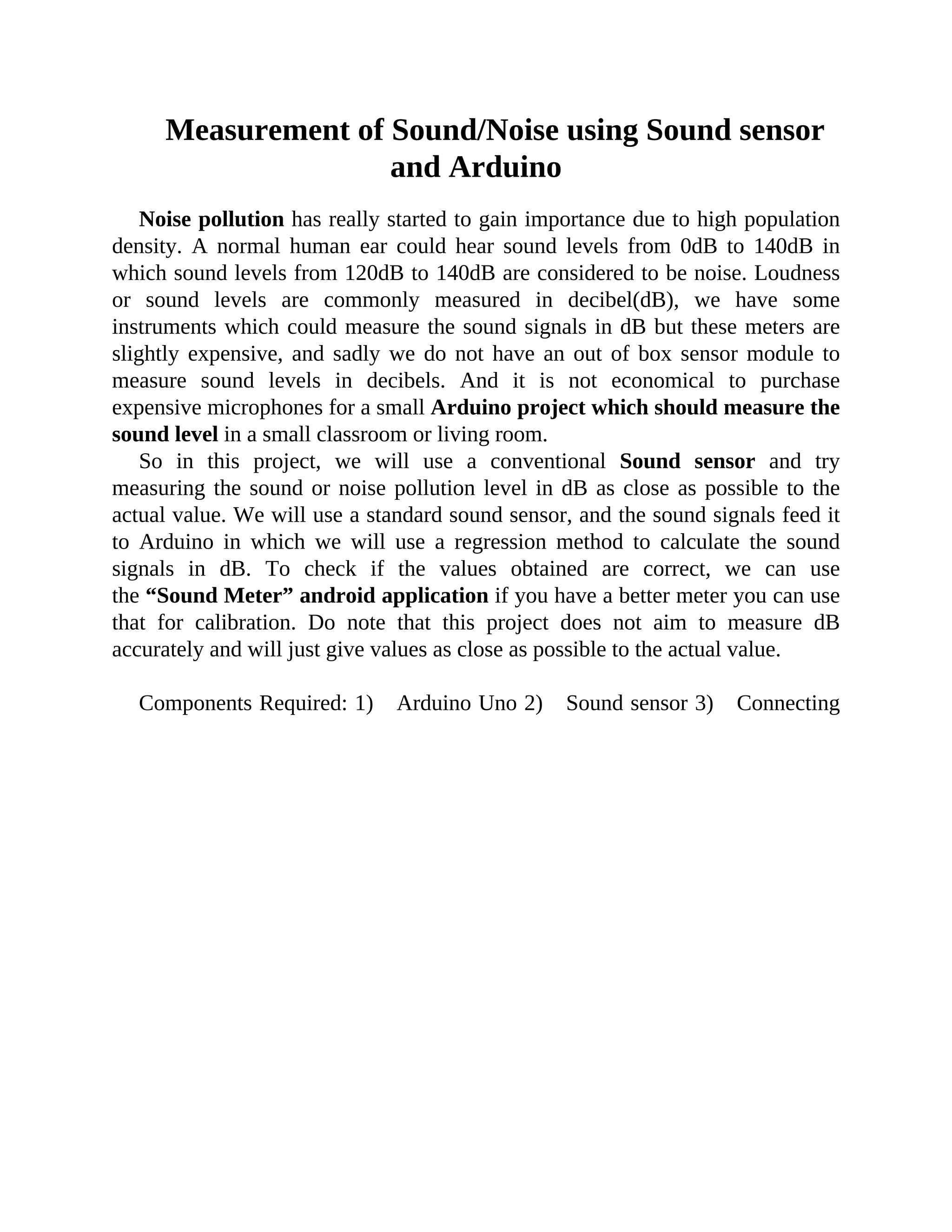 Measurement of Sound/Noise using Sound sensor and Arduino

Noise pollution has really started to gain importance due to high population density. A normal human ear could hear sound levels from 0dB to 140dB in which sound levels from 120dB to 140dB are considered to be noise. Loudness or sound levels are commonly measured in decibel(dB), we have some instruments which could measure the sound signals in dB but these meters are slightly expensive, and sadly we do not have an out of box sensor module to measure sound levels in decibels. And it is not economical to purchase expensive microphones for a small Arduino project which should measure the sound level in a small classroom or living room.
So in this project, we will use a conventional Sound sensor and try measuring the sound or noise pollution level in dB as close as possible to the actual value. We will use a standard sound sensor, and the sound signals feed it to Arduino in which we will use a regression method to calculate the sound signals in dB. To check if the values obtained are correct, we can use the “Sound Meter” android application if you have a better meter you can use that for calibration. Do note that this project does not aim to measure dB accurately and will just give values as close as possible to the actual value.

Components Required: 1) Arduino Uno 2) Sound sensor 3) Connecting